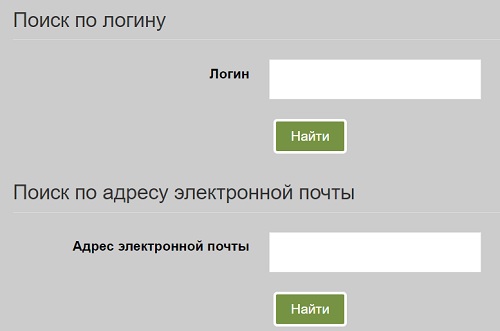 Поиск по логину

Логин

Найти

Поиск по адресу электронной почты

Адрес электронной почты

Найти